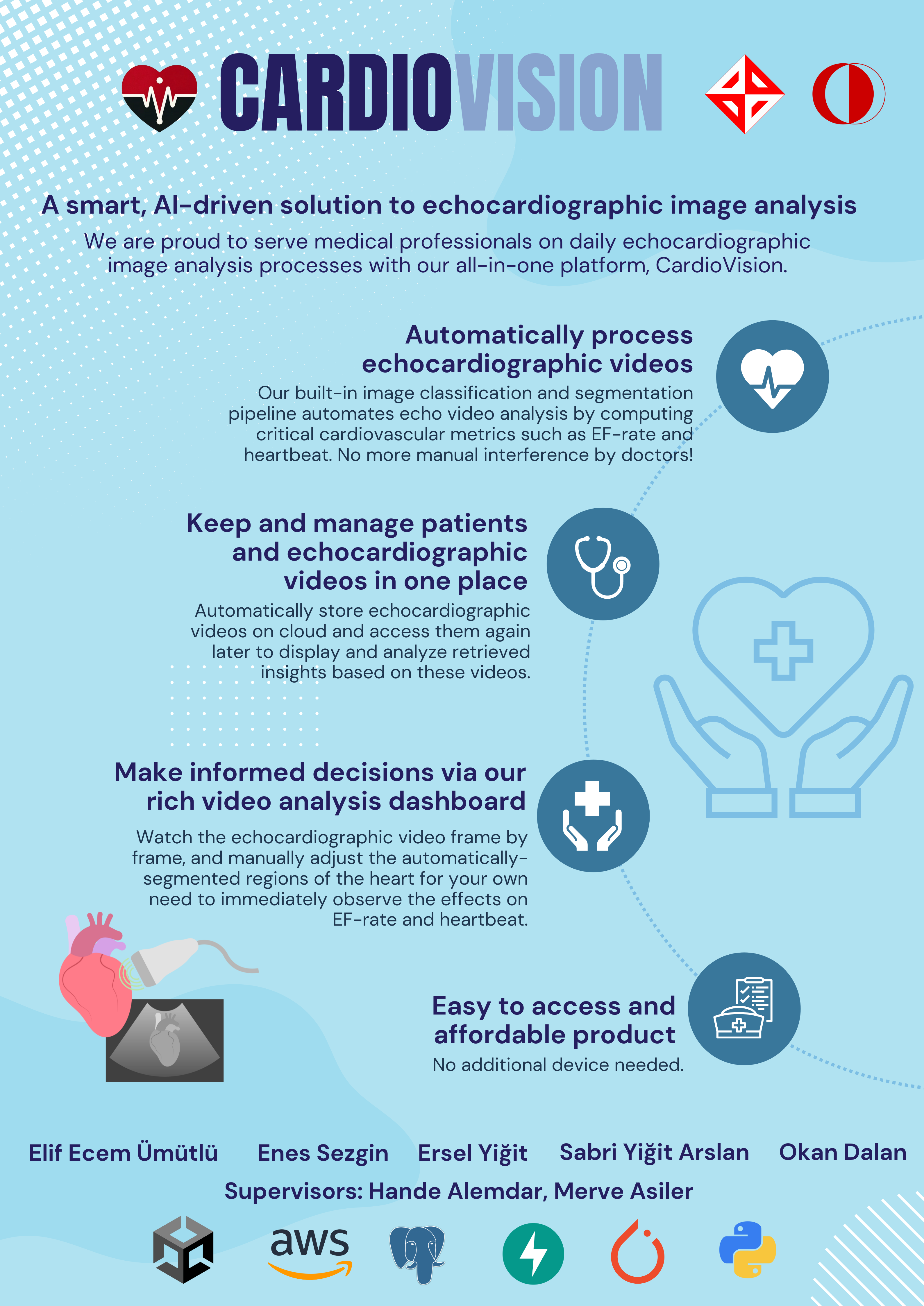 CARDIOVISION

A smart, AI-driven solution to echocardiographic image analysis

We are proud to serve medical professionals on daily echocardiographic image analysis processes with our all-in-one platform, CardioVision.

Automatically process echocardiographic videos

Our built-in image classification and segmentation pipeline automates echo video analysis by computing critical cardiovascular metrics such as EF-rate and heartbeat. No more manual interference by doctors!

Keep and manage patients and echocardiographic videos in one place

Automatically store echocardiographic videos on cloud and access them again later to display and analyze retrieved insights based on these videos.

Make informed decisions via our rich video analysis dashboard

Watch the echocardiographic video frame by frame, and manually adjust the automatically-segmented regions of the heart for your own need to immediately observe the effects on EF-rate and heartbeat.

Easy to access and affordable product

No additional device needed.

Elif Ecem Ümütlü Enes Sezgin Ersel Yiğit Sabri Yiğit Arslan Okan Dalan

Supervisors: Hande Alemdar, Merve Asiler

aws